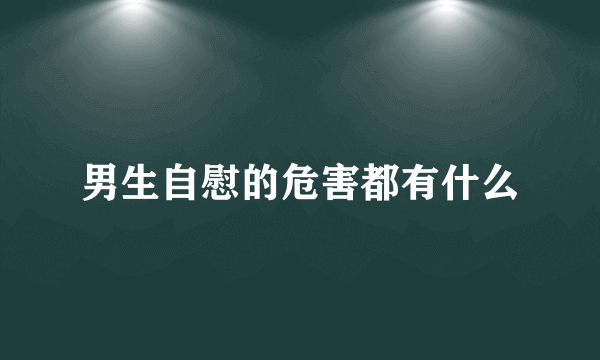 男生自慰的危害都有什么